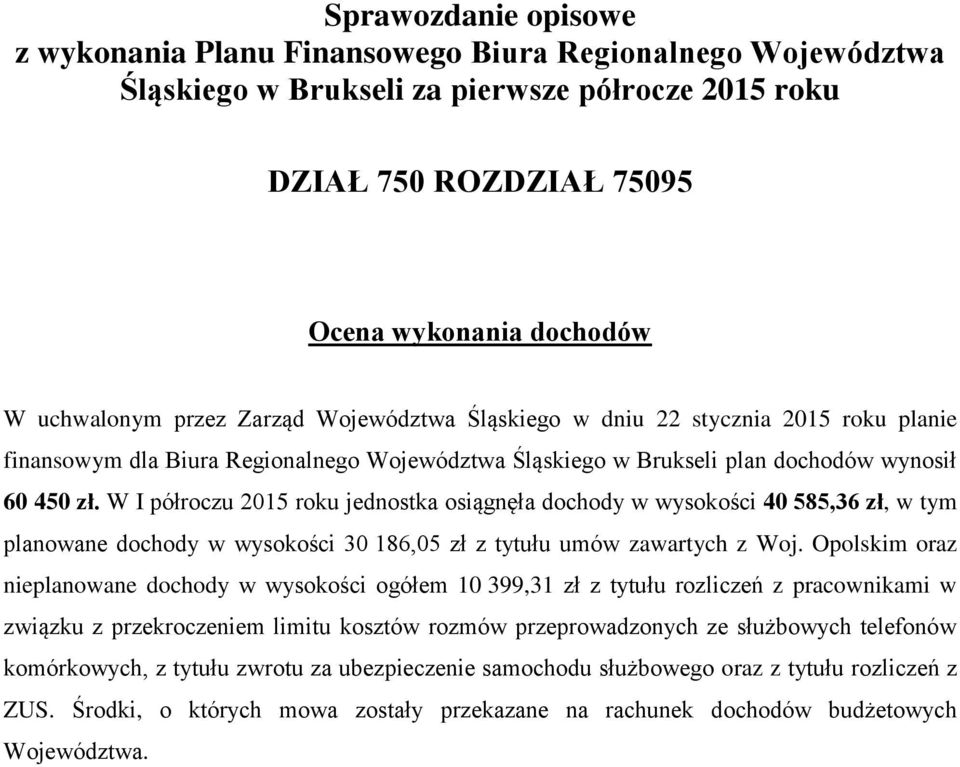 Sprawozdanie opisowe
z wykonania Planu Finansowego Biura Regionalnego Województwa Śląskiego w Brukseli za pierwsze półrocze 2015 roku

DZIAŁ 750 ROZDZIAŁ 75095

Ocena wykonania dochodów

W uchwalonym przez Zarząd Województwa Śląskiego w dniu 22 stycznia 2015 roku planie finansowym dla Biura Regionalnego Województwa Śląskiego w Brukseli plan dochodów wynosił 60 450 zł. W I półroczu 2015 roku jednostka osiągnęła dochody w wysokości 40 585,36 zł, w tym planowane dochody w wysokości 30 186,05 zł z tytułu umów zawartych z Woj. Opolskim oraz nieplanowane dochody w wysokości ogółem 10 399,31 zł z tytułu rozliczeń z pracownikami w związku z przekroczeniem limitu kosztów rozmów przeprowadzonych ze służbowych telefonów komórkowych, z tytułu zwrotu za ubezpieczenie samochodu służbowego oraz z tytułu rozliczeń z ZUS. Środki, o których mowa zostały przekazane na rachunek dochodów budżetowych Województwa.